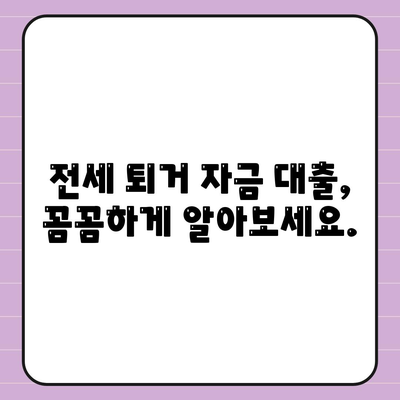 전세 퇴거 자금 대출,
꼼꼼하게 알아보세요.